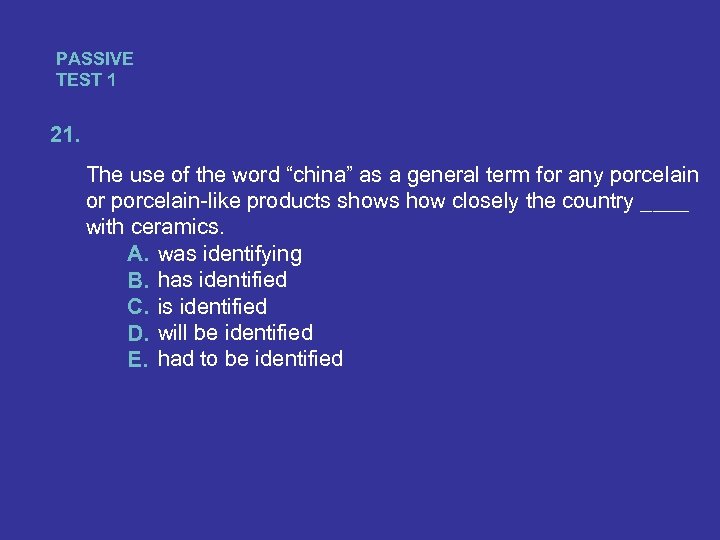 PASSIVE
TEST 1

21.

The use of the word "china" as a general term for any porcelain or porcelain-like products shows how closely the country ____ with ceramics.

A. was identifying
B. has identified
C. is identified
D. will be identified
E. had to be identified